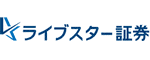 ライブスター証券